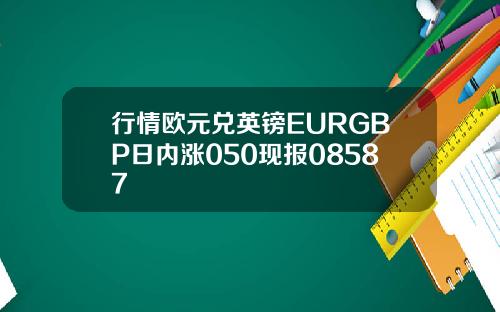 行情欧元兑英镑EURGBP日内涨050现报08587